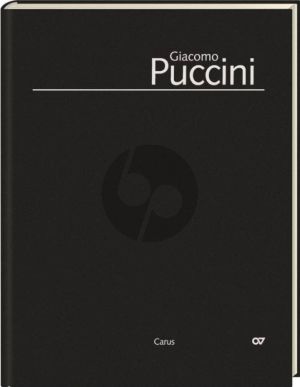 Giacomo
Puccini

Carus
CV